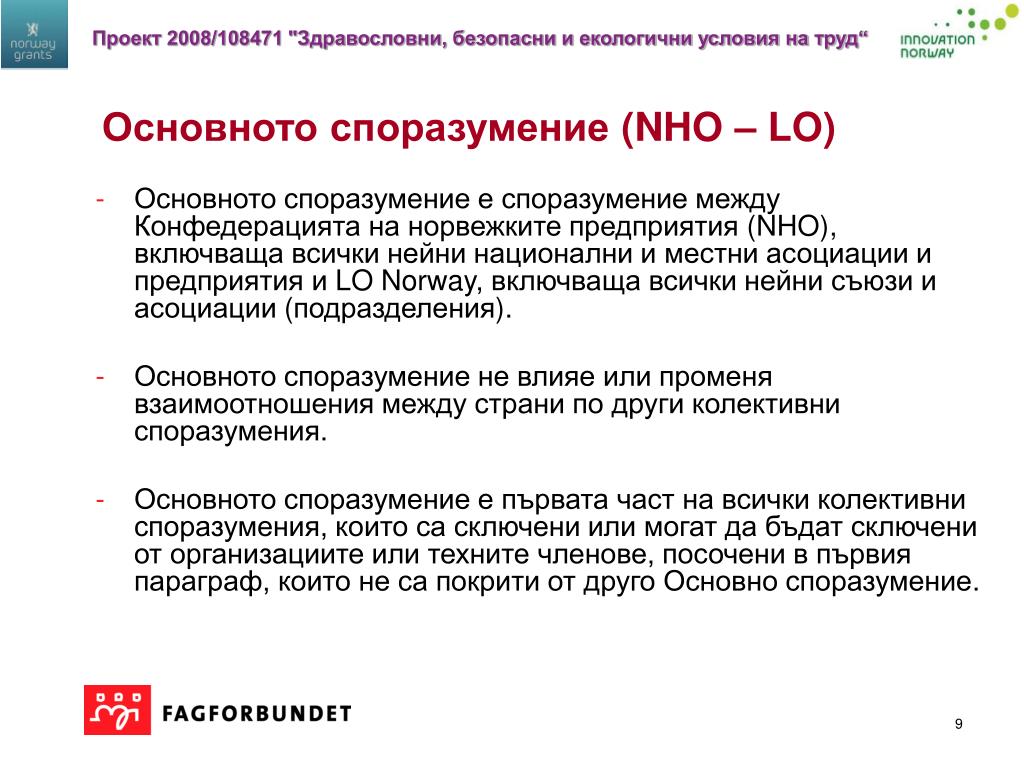 norway grants

Проект 2008/108471 "Здравословни, безопасни и екологични условия на труд“

INNOVATION NORWAY

Основното споразумение (NHO – LO)

- Основното споразумение е споразумение между Конфедерацията на норвежките предприятия (NHO), включваща всички нейни национални и местни асоциации и предприятия и LO Norway, включваща всички нейни съюзи и асоциации (подразделения).

- Основното споразумение не влияе или променя взаимоотношения между страни по други колективни споразумения.

- Основното споразумение е първата част на всички колективни споразумения, които са сключени или могат да бъдат сключени от организациите или техните членове, посочени в първия параграф, които не са покрити от друго Основно споразумение.

FAGFORBUNDET

9